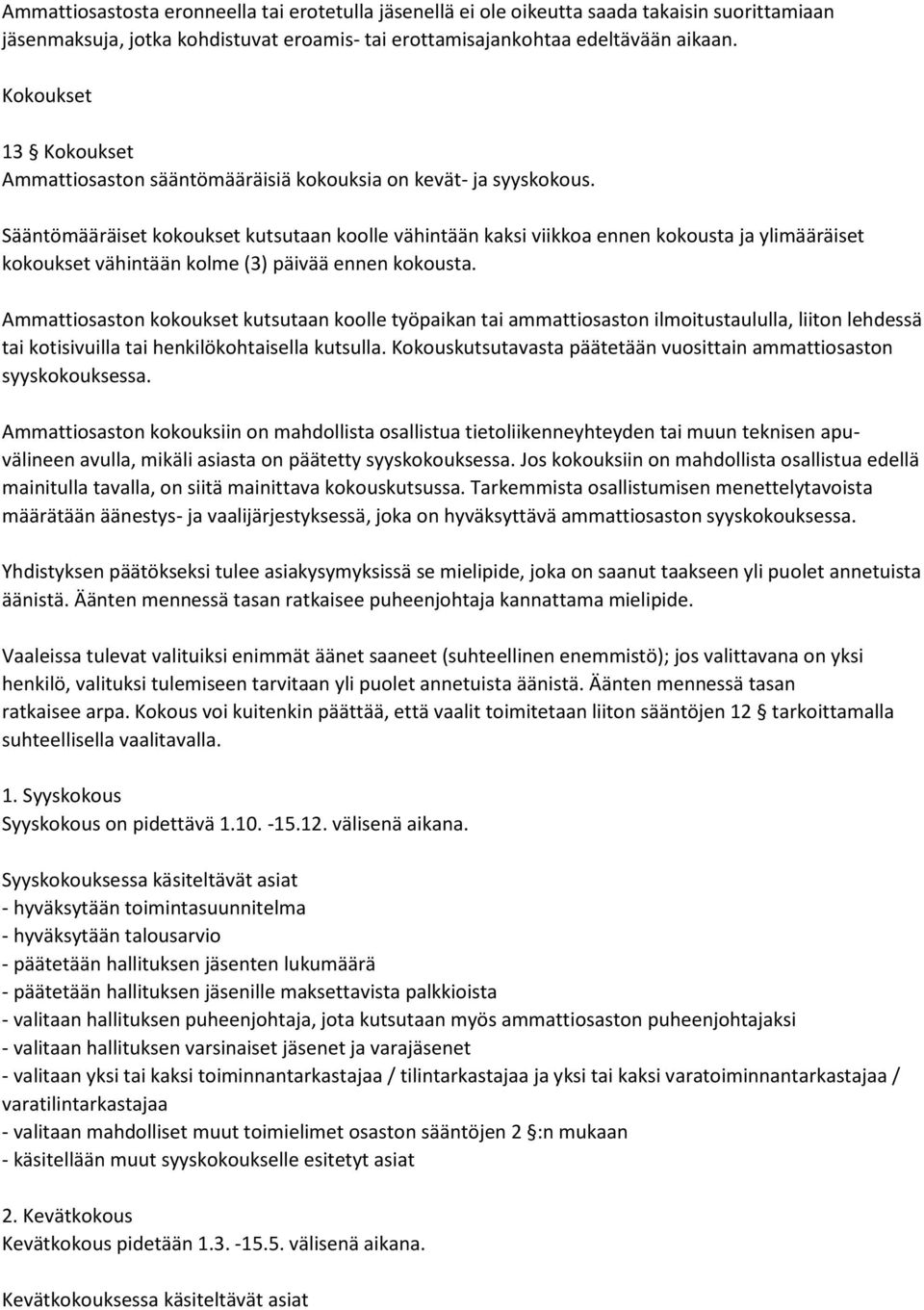 Ammattiosastosta eronneella tai erotetulla jäsenellä ei ole oikeutta saada takaisin suorittamiaan jäsenmaksuja, jotka kohdistuvat eroamis- tai erottamisajankohtaa edeltävään aikaan.

Kokoukset

13 § Kokoukset
Ammattiosaston sääntömääräisiä kokouksia on kevät- ja syyskokous.

Sääntömääräiset kokoukset kutsutaan koolle vähintään kaksi viikkoa ennen kokousta ja ylimääräiset kokoukset vähintään kolme (3) päivää ennen kokousta.

Ammattiosaston kokoukset kutsutaan koolle työpaikan tai ammattiosaston ilmoitustaululla, liiton lehdessä tai kotisivuilla tai henkilökohtaisella kutsulla. Kokouskutsutavasta päätetään vuosittain ammattiosaston syyskokouksessa.

Ammattiosaston kokouksiin on mahdollista osallistua tietoliikenneyhteyden tai muun teknisen apuvälineen avulla, mikäli asiasta on päätetty syyskokouksessa. Jos kokouksiin on mahdollista osallistua edellä mainitulla tavalla, on siitä mainittava kokouskutsussa. Tarkemmista osallistumisen menettelytavoista määrätään äänestys- ja vaalijärjestyksessä, joka on hyväksyttävä ammattiosaston syyskokouksessa.

Yhdistyksen päätökseksi tulee asiakysymyksissä se mielipide, joka on saanut taakseen yli puolet annetuista äänistä. Äänten mennessä tasan ratkaisee puheenjohtaja kannattama mielipide.

Vaaleissa tulevat valituiksi enimmät äänet saaneet (suhteellinen enemmistö); jos valittavana on yksi henkilö, valituksi tulemiseen tarvitaan yli puolet annetuista äänistä. Äänten mennessä tasan ratkaisee arpa. Kokous voi kuitenkin päättää, että vaalit toimitetaan liiton sääntöjen 12 § tarkoittamalla suhteellisella vaalitavalla.

1. Syyskokous
Syyskokous on pidettävä 1.10. -15.12. välisenä aikana.

Syyskokouksessa käsiteltävät asiat
- hyväksytään toimintasuunnitelma
- hyväksytään talousarvio
- päätetään hallituksen jäsenten lukumäärä
- päätetään hallituksen jäsenille maksettavista palkkioista
- valitaan hallituksen puheenjohtaja, jota kutsutaan myös ammattiosaston puheenjohtajaksi
- valitaan hallituksen varsinaiset jäsenet ja varajäsenet
- valitaan yksi tai kaksi toiminnantarkastajaa / tilintarkastajaa ja yksi tai kaksi varatoiminnantarkastajaa / varatilintarkastajaa
- valitaan mahdolliset muut toimielimet osaston sääntöjen 2 §:n mukaan
- käsitellään muut syyskokoukselle esitetyt asiat

2. Kevätkokous
Kevätkokous pidetään 1.3. -15.5. välisenä aikana.

Kevätkokouksessa käsiteltävät asiat